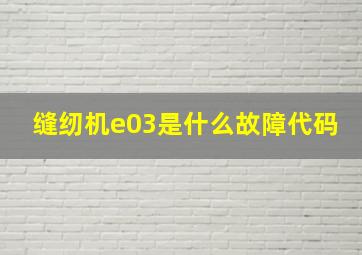 缝纫机e03是什么故障代码